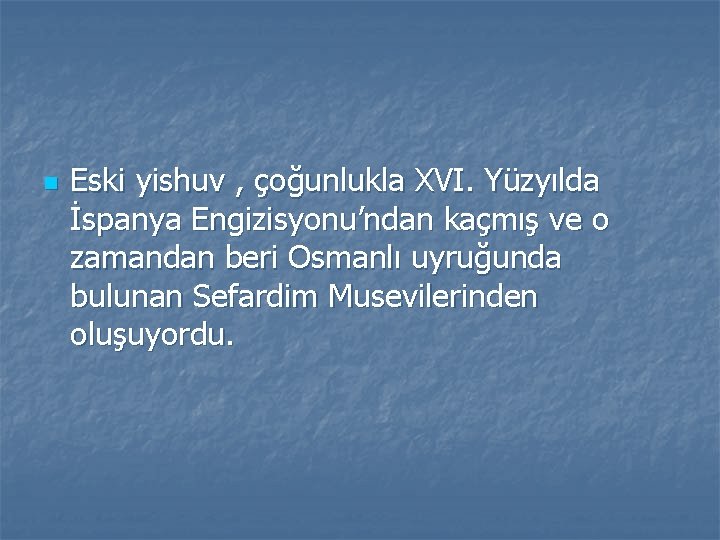 Eski yishuv , çoğunlukla XVI. Yüzyılda İspanya Engizisyonu’ndan kaçmış ve o zamandan beri Osmanlı uyruğunda bulunan Sefardim Musevilerinden oluşuyordu.